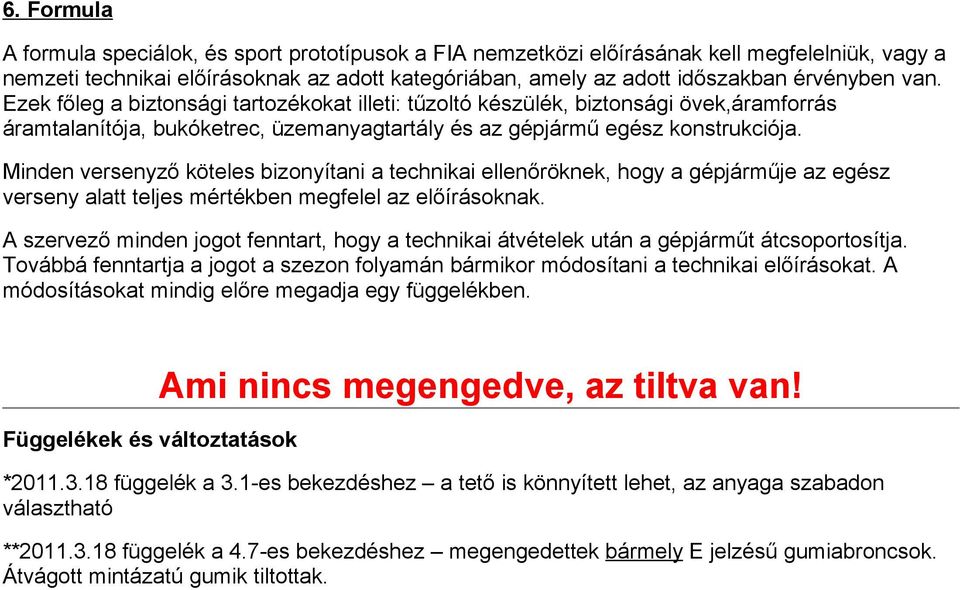 6. Formula

A formula speciálok, és sport prototípusok a FIA nemzetközi előírásának kell megfelelniük, vagy a nemzeti technikai előírásoknak az adott kategóriában, amely az adott időszakban érvényben van. Ezek főleg a biztonsági tartozékokat illeti: tűzoltó készülék, biztonsági övek,áramforrás áramtalanítója, bukóketrec, üzemanyagtartály és az gépjármű egész konstrukciója.

Minden versenyző köteles bizonyítani a technikai ellenőröknek, hogy a gépjárműje az egész verseny alatt teljes mértékben megfelel az előírásoknak.

A szervező minden jogot fenntart, hogy a technikai átvételek után a gépjárműt átcsoportosítja. Továbbá fenntartja a jogot a szezon folyamán bármikor módosítani a technikai előírásokat. A módosításokat mindig előre megadja egy függelékben.

Ami nincs megengedve, az tiltva van!

Függelékek és változtatások

*2011.3.18 függelék a 3.1-es bekezdéshez – a tető is könnyített lehet, az anyaga szabadon választható

**2011.3.18 függelék a 4.7-es bekezdéshez – megengedettek bármely E jelzésű gumiabroncsok. Átvágott mintázatú gumik tiltottak.